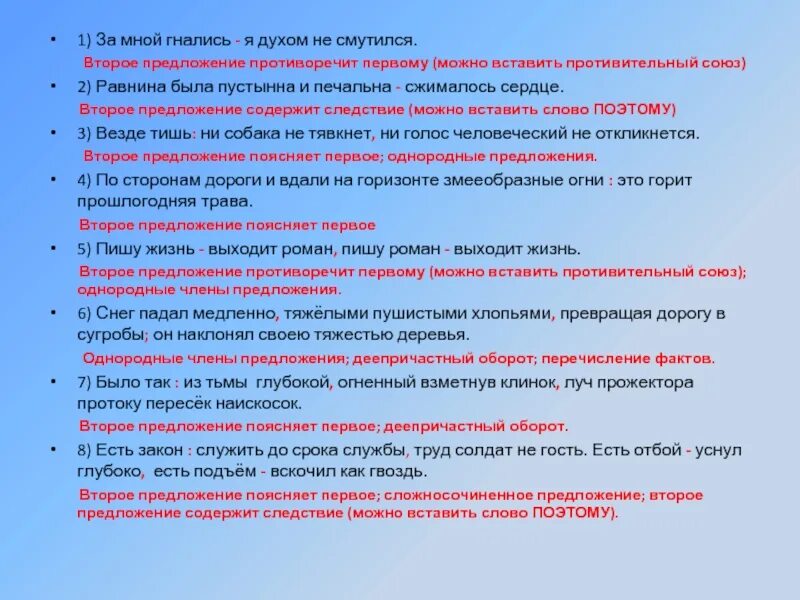 • 1) За мной гнались - я духом не смутился.
Второе предложение противоречит первому (можно вставить противительный союз)

• 2) Равнина была пустынна и печальна - сжималось сердце.
Второе предложение содержит следствие (можно вставить слово ПОЭТОМУ)

• 3) Везде тишь: ни собака не тявкнет, ни голос человеческий не откликнется.
Второе предложение поясняет первое; однородные предложения.

• 4) По сторонам дороги и вдали на горизонте змееобразные огни : это горит прошлогодняя трава.
Второе предложение поясняет первое

• 5) Пишу жизнь - выходит роман, пишу роман - выходит жизнь.
Второе предложение противоречит первому (можно вставить противительный союз); однородные члены предложения.

• 6) Снег падал медленно, тяжёлыми пушистыми хлопьями, превращая дорогу в сугробы; он наклонял своею тяжестью деревья.
Однородные члены предложения; деепричастный оборот; перечисление фактов.

• 7) Было так : из тьмы глубокой, огненный взметнув клинок, луч прожектора протоку пересёк наискосок.
Второе предложение поясняет первое; деепричастный оборот.

• 8) Есть закон : служить до срока службы, труд солдат не гость. Есть отбой - уснул глубоко, есть подъём - вскочил как гвоздь.
Второе предложение поясняет первое; сложносочиненное предложение; второе предложение содержит следствие (можно вставить слово ПОЭТОМУ).